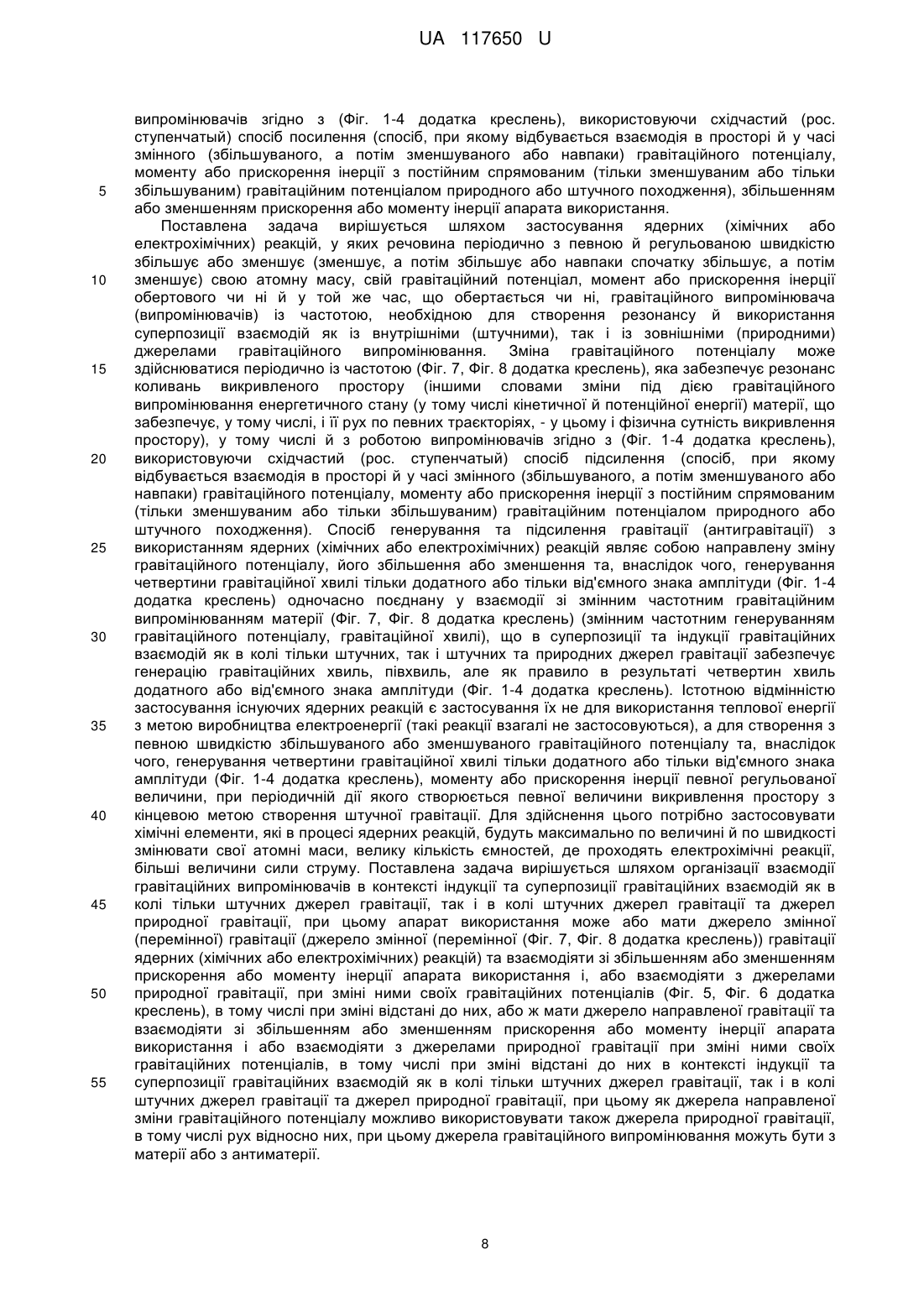 UA 117650 U

випромінювачів згідно з (Фіг. 1-4 додатка креслень), використовуючи східчастий (рос. ступенчатый) спосіб посилення (спосіб, при якому відбувається взаємодія в просторі й у часі змінного (збільшуваного, а потім зменшуваного або навпаки) гравітаційного потенціалу, моменту або прискорення інерції з постійним спрямованим (тільки зменшуваним або тільки збільшуваним) гравітаційним потенціалом природного або штучного походження), збільшенням або зменшенням прискорення або моменту інерції апарата використання.

Поставлена задача вирішується шляхом застосування ядерних (хімічних або електрохімічних) реакцій, у яких речовина періодично з певною й регульованою швидкістю збільшує або зменшує (зменшує, а потім збільшує або навпаки спочатку збільшує, а потім зменшує) свою атомну масу, свій гравітаційний потенціал, момент або прискорення інерції обертового чи ні й у той же час, що обертається чи ні, гравітаційного випромінювача (випромінювачів) із частотою, необхідною для створення резонансу й використання суперпозиції взаємодій як із внутрішніми (штучними), так і із зовнішніми (природними) джерелами гравітаційного випромінювання. Зміна гравітаційного потенціалу може здійснюватися періодично із частотою (Фіг. 7, Фіг. 8 додатка креслень), яка забезпечує резонанс коливань викривленого простору (іншими словами зміни під дією гравітаційного випромінювання енергетичного стану (у тому числі кінетичної й потенційної енергії) матерії, що забезпечує, у тому числі, і її рух по певних траєкторіях, - у цьому і фізична сутність викривлення простору), у тому числі й з роботою випромінювачів згідно з (Фіг. 1-4 додатка креслень), використовуючи східчастий (рос. ступенчатый) спосіб підсилення (спосіб, при якому відбувається взаємодія в просторі й у часі змінного (збільшуваного, а потім зменшуваного або навпаки) гравітаційного потенціалу, моменту або прискорення інерції з постійним спрямованим (тільки зменшуваним або тільки збільшуваним) гравітаційним потенціалом природного або штучного походження). Спосіб генерування та підсилення гравітації (антигравітації) з використанням ядерних (хімічних або електрохімічних) реакцій являє собою направлену зміну гравітаційного потенціалу, його збільшення або зменшення та, внаслідок чого, генерування четвертини гравітаційної хвилі тільки додатного або тільки від'ємного знака амплітуди (Фіг. 1-4 додатка креслень) одночасно поєднану у взаємодії зі змінним частотним гравітаційним випромінюванням матерії (Фіг. 7, Фіг. 8 додатка креслень) (змінним частотним генеруванням гравітаційного потенціалу, гравітаційної хвилі), що в суперпозиції та індукції гравітаційних взаємодій як в колі тільки штучних, так і штучних та природних джерел гравітації забезпечує генерацію гравітаційних хвиль, півхвиль, але як правило в результаті четвертин хвиль додатного або від'ємного знака амплітуди (Фіг. 1-4 додатка креслень). Істотною відмінністю застосування існуючих ядерних реакцій є застосування їх не для використання теплової енергії з метою виробництва електроенергії (такі реакції взагалі не застосовуються), а для створення з певною швидкістю збільшуваного або зменшуваного гравітаційного потенціалу та, внаслідок чого, генерування четвертини гравітаційної хвилі тільки додатного або тільки від'ємного знака амплітуди (Фіг. 1-4 додатка креслень), моменту або прискорення інерції певної регульованої величини, при періодичній дії якого створюється певної величини викривлення простору з кінцевою метою створення штучної гравітації. Для здійснення цього потрібно застосовувати хімічні елементи, які в процесі ядерних реакцій, будуть максимально по величині й по швидкості змінювати свої атомні маси, велику кількість ємностей, де проходять електрохімічні реакції, більші величини сили струму. Поставлена задача вирішується шляхом організації взаємодії гравітаційних випромінювачів в контексті індукції та суперпозиції гравітаційних взаємодій як в колі тільки штучних джерел гравітації, так і в колі штучних джерел гравітації та джерел природної гравітації, при цьому апарат використання може або мати джерело змінної (перемінної) гравітації (джерело змінної (перемінної (Фіг. 7, Фіг. 8 додатка креслень)) гравітації ядерних (хімічних або електрохімічних) реакцій) та взаємодіяти зі збільшенням або зменшенням прискорення або моменту інерції апарата використання і, або взаємодіяти з джерелами природної гравітації, при зміні ними своїх гравітаційних потенціалів (Фіг. 5, Фіг. 6 додатка креслень), в тому числі при зміні відстані до них, або ж мати джерело направленої гравітації та взаємодіяти зі збільшенням або зменшенням прискорення або моменту інерції апарата використання і або взаємодіяти з джерелами природної гравітації при зміні ними своїх гравітаційних потенціалів, в тому числі при зміні відстані до них в контексті індукції та суперпозиції гравітаційних взаємодій як в колі тільки штучних джерел гравітації, так і в колі штучних джерел гравітації та джерел природної гравітації, при цьому як джерела направленої зміни гравітаційного потенціалу можливо використовувати також джерела природної гравітації, в тому числі рух відносно них, при цьому джерела гравітаційного випромінювання можуть бути з матерії або з антиматерії.

5
10
15
20
25
30
35
40
45
50
55

8